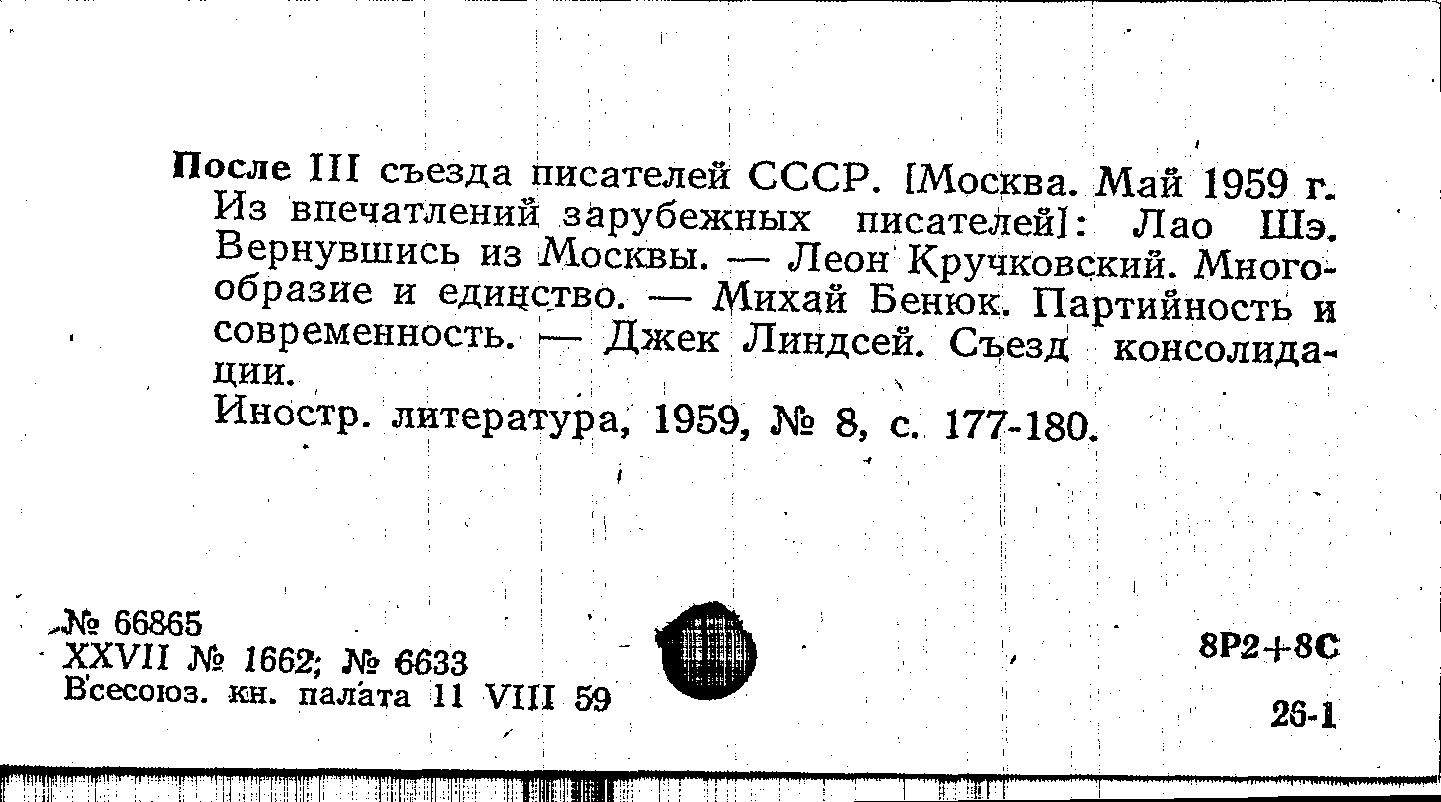 После III съезда писателей СССР. [Москва. Май 1959 г. Из впечатлений зарубежных писателей]: Лао Шэ. Вернувшись из Москвы. — Леон Кручковский. Многообразие и единство. — Михай Бенюк. Партийность и современность. — Джек Линдсей. Съезд консолидации.

Иностр. литература, 1959, № 8, с. 177-180.

№ 66865
XXVII № 1662; № 6633
Всесоюз. кн. палата 11 VIII 59

8Р2+8С

26-1